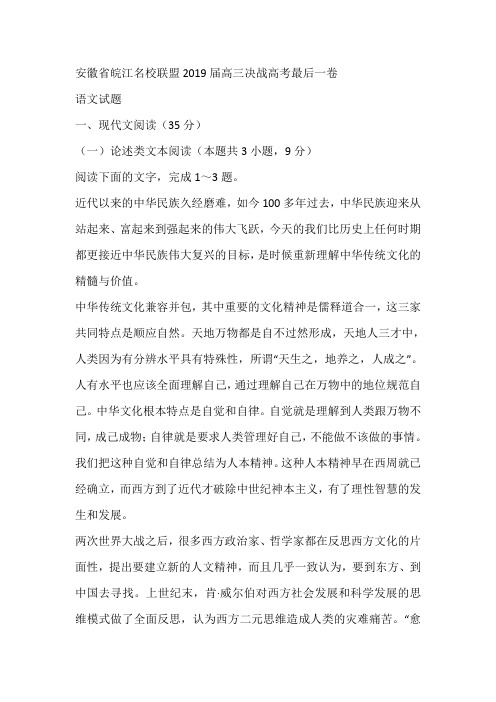 安徽省皖江名校联盟2019届高三决战高考最后一卷

语文试题

一、现代文阅读（35分）

（一）论述类文本阅读（本题共3小题，9分）

阅读下面的文字，完成1～3题。

近代以来的中华民族久经磨难，如今100多年过去，中华民族迎来从站起来、富起来到强起来的伟大飞跃，今天的我们比历史上任何时期都更接近中华民族伟大复兴的目标，是时候重新理解中华传统文化的精髓与价值。

中华传统文化兼容并包，其中重要的文化精神是儒释道合一，这三家共同特点是顺应自然。天地万物都是自不过然形成，天地人三才中，人类因为有分辨水平具有特殊性，所谓“天生之，地养之，人成之”。人有水平也应该全面理解自己，通过理解自己在万物中的地位规范自己。中华文化根本特点是自觉和自律。自觉就是理解到人类跟万物不同，成己成物；自律就是要求人类管理好自己，不能做不该做的事情。我们把这种自觉和自律总结为人本精神。这种人本精神早在西周就已经确立，而西方到了近代才破除中世纪神本主义，有了理性智慧的发生和发展。

两次世界大战之后，很多西方政治家、哲学家都在反思西方文化的片面性，提出要建立新的人文精神，而且几乎一致认为，要到东方、到中国去寻找。上世纪末，肯·威尔伯对西方社会发展和科学发展的思维模式做了全面反思，认为西方二元思维造成人类的灾难痛苦。“愈